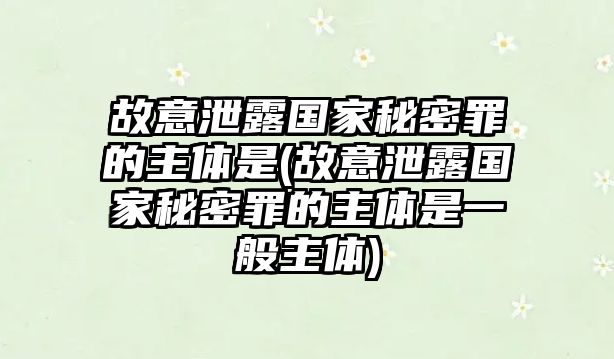 故意泄露国家秘密罪的主体是(故意泄露国家秘密罪的主体是一般主体)